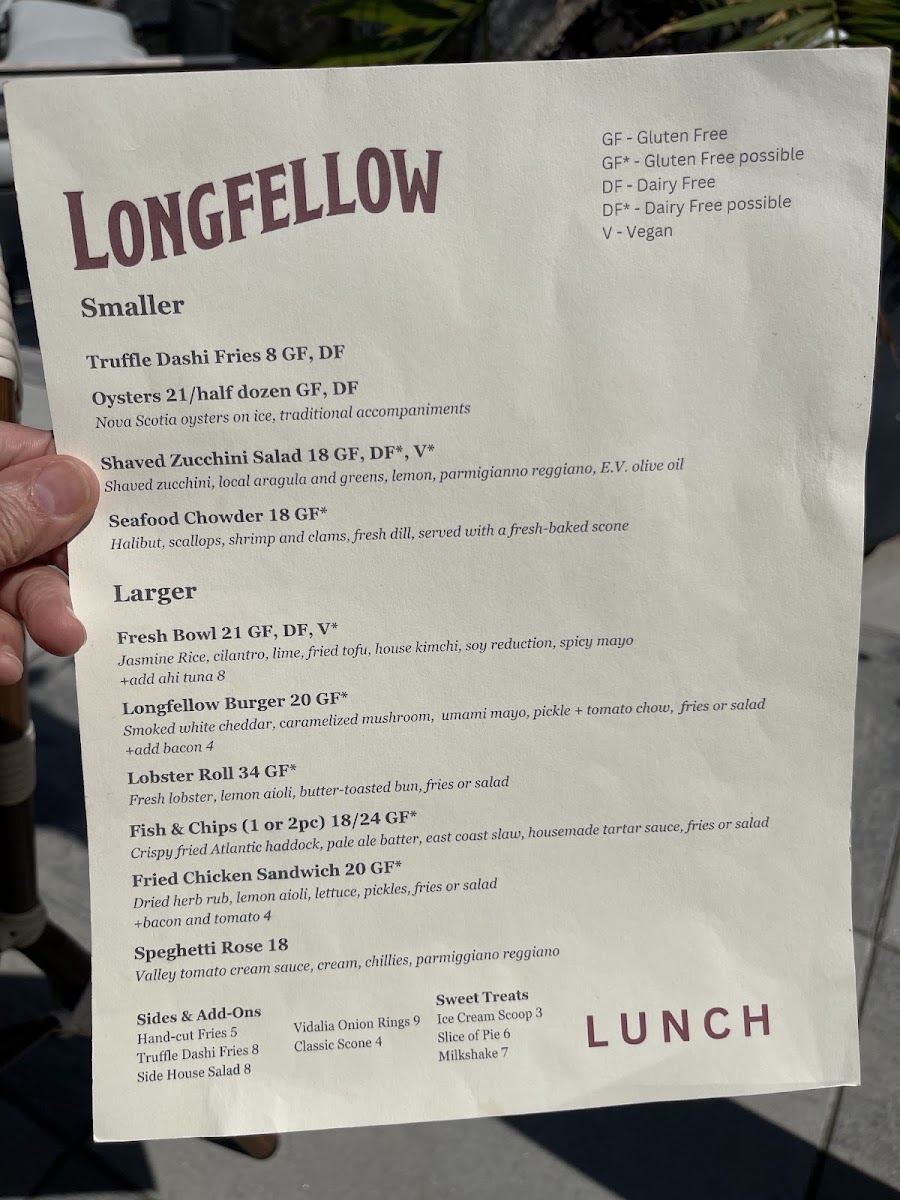 LONGFELLOW

GF - Gluten Free
GF* - Gluten Free possible
DF - Dairy Free
DF* - Dairy Free possible
V - Vegan

Smaller

Truffle Dashi Fries 8 GF, DF

Oysters 21/half dozen GF, DF
Nova Scotia oysters on ice, traditional accompaniments

Shaved Zucchini Salad 18 GF, DF*, V*
Shaved zucchini, local aragula and greens, lemon, parmigianno reggiano, E.V. olive oil

Seafood Chowder 18 GF*
Halibut, scallops, shrimp and clams, fresh dill, served with a fresh-baked scone

Larger

Fresh Bowl 21 GF, DF, V*
Jasmine Rice, cilantro, lime, fried tofu, house kimchi, soy reduction, spicy mayo
+add ahi tuna 8

Longfellow Burger 20 GF*
Smoked white cheddar, caramelized mushroom, umami mayo, pickle + tomato chow, fries or salad
+add bacon 4

Lobster Roll 34 GF*
Fresh lobster, lemon aioli, butter-toasted bun, fries or salad

Fish & Chips (1 or 2pc) 18/24 GF*
Crispy fried Atlantic haddock, pale ale batter, east coast slaw, housemade tartar sauce, fries or salad

Fried Chicken Sandwich 20 GF*
Dried herb rub, lemon aioli, lettuce, pickles, fries or salad
+bacon and tomato 4

Speghetti Rose 18
Valley tomato cream sauce, cream, chillies, parmiggiano reggiano

Sides & Add-Ons
Hand-cut Fries 5
Truffle Dashi Fries 8
Side House Salad 8

Vidalia Onion Rings 9
Classic Scone 4

Sweet Treats
Ice Cream Scoop 3
Slice of Pie 6
Milkshake 7

LUNCH